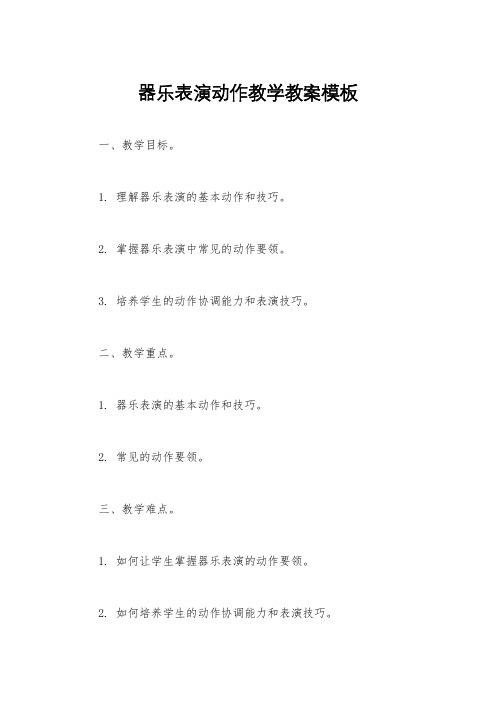 器乐表演动作教学教案模板

一、教学目标。

1. 理解器乐表演的基本动作和技巧。

2. 掌握器乐表演中常见的动作要领。

3. 培养学生的动作协调能力和表演技巧。

二、教学重点。

1. 器乐表演的基本动作和技巧。

2. 常见的动作要领。

三、教学难点。

1. 如何让学生掌握器乐表演的动作要领。

2. 如何培养学生的动作协调能力和表演技巧。